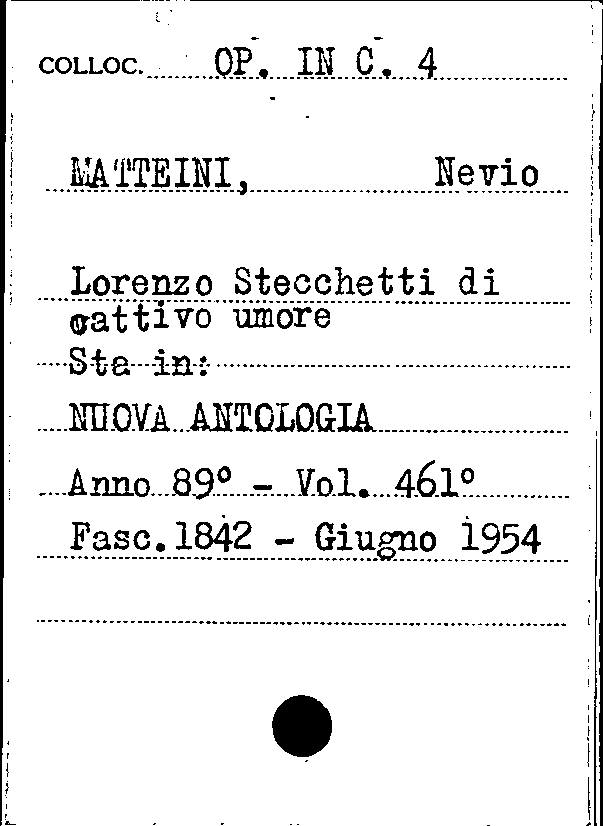 COLLOC. OP. IN C. 4

MATTEINI, Nevio

Lorenzo Stecchetti di cattivo umore
Sta in:
NUOVA ANTOLOGIA
Anno 89° - Vol. 461°
Fasc.1842 - Giugno 1954